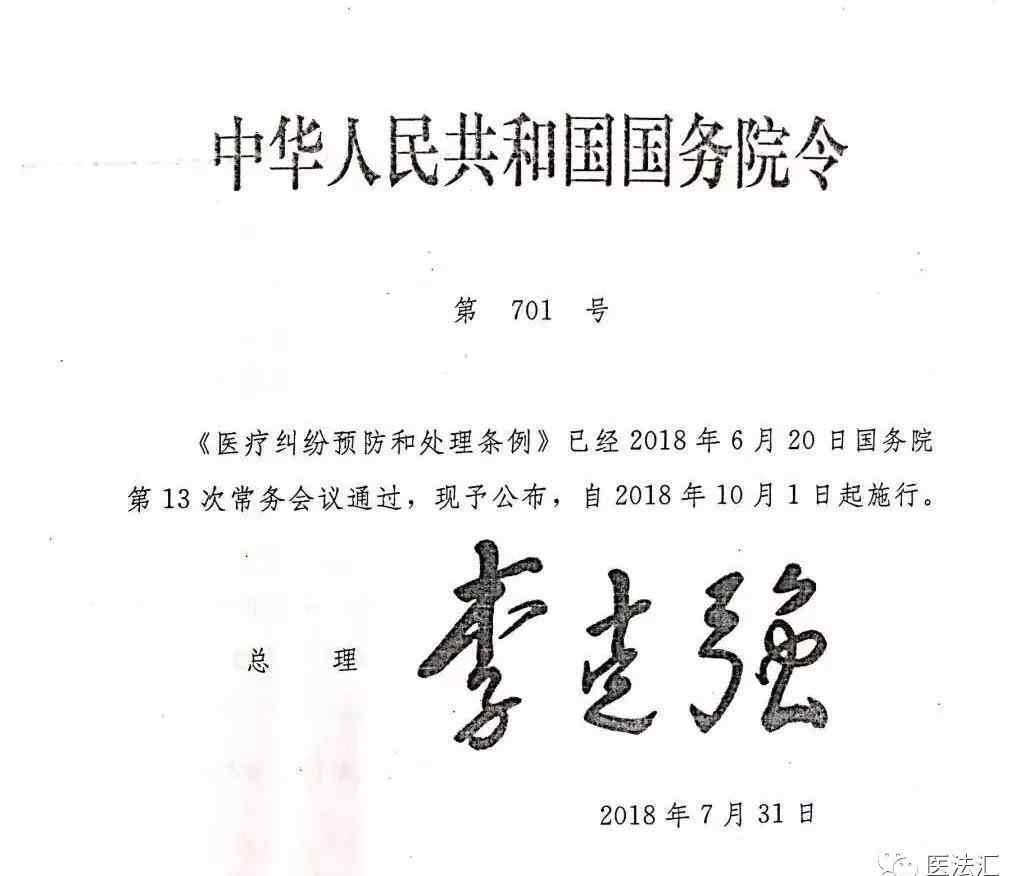 中华人民共和国国务院令

第 701 号

《医疗纠纷预防和处理条例》已经 2018 年 6 月 20 日国务院第 13 次常务会议通过，现予公布，自 2018 年 10 月 1 日起施行。

总 理 李克强

2018 年 7 月 31 日

医法汇